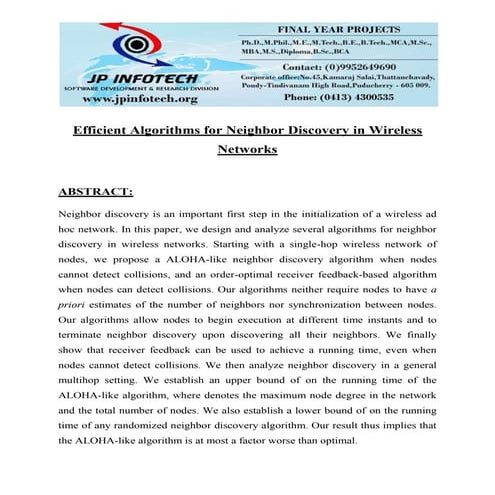 JP INFOTECH
SOFTWARE DEVELOPMENT & RESEARCH DIVISION
www.jpinfotech.org

FINAL YEAR PROJECTS
Ph.D.,M.Phil.,M.E.,M.Tech.,B.E.,B.Tech.,MCA,M.Sc., MBA,M.S.,Diploma,B.Sc.,BCA
Contact: (0)9952649690
Corporate office:No.45,Kamaraj Salai,Thattanchavady, Pondy-Tindivanam High Road,Puducherry - 605 009.
Phone: (0413) 4300535

Efficient Algorithms for Neighbor Discovery in Wireless Networks

ABSTRACT:

Neighbor discovery is an important first step in the initialization of a wireless ad hoc network. In this paper, we design and analyze several algorithms for neighbor discovery in wireless networks. Starting with a single-hop wireless network of nodes, we propose a ALOHA-like neighbor discovery algorithm when nodes cannot detect collisions, and an order-optimal receiver feedback-based algorithm when nodes can detect collisions. Our algorithms neither require nodes to have a priori estimates of the number of neighbors nor synchronization between nodes. Our algorithms allow nodes to begin execution at different time instants and to terminate neighbor discovery upon discovering all their neighbors. We finally show that receiver feedback can be used to achieve a running time, even when nodes cannot detect collisions. We then analyze neighbor discovery in a general multihop setting. We establish an upper bound of on the running time of the ALOHA-like algorithm, where denotes the maximum node degree in the network and the total number of nodes. We also establish a lower bound of on the running time of any randomized neighbor discovery algorithm. Our result thus implies that the ALOHA-like algorithm is at most a factor worse than optimal.